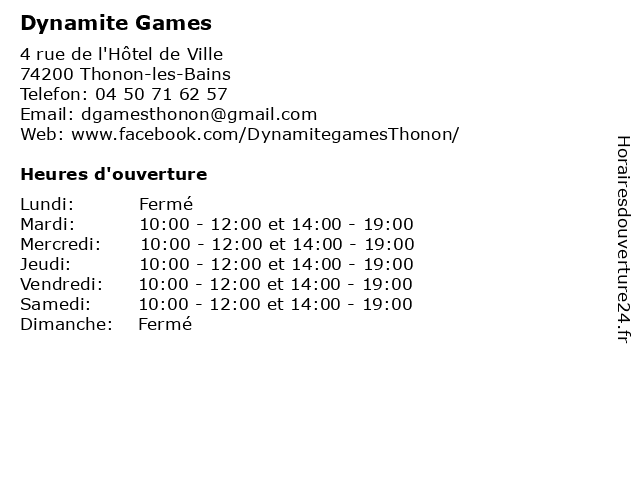 Dynamite Games

4 rue de l'Hôtel de Ville
74200 Thonon-les-Bains
Telefon: 04 50 71 62 57
Email: dgamesthonon@gmail.com
Web: www.facebook.com/DynamitegamesThonon/

Heures d'ouverture

| | |
|---|---|
| Lundi: | Fermé |
| Mardi: | 10:00 - 12:00 et 14:00 - 19:00 |
| Mercredi: | 10:00 - 12:00 et 14:00 - 19:00 |
| Jeudi: | 10:00 - 12:00 et 14:00 - 19:00 |
| Vendredi: | 10:00 - 12:00 et 14:00 - 19:00 |
| Samedi: | 10:00 - 12:00 et 14:00 - 19:00 |
| Dimanche: | Fermé |

Horairesdouverture24.fr